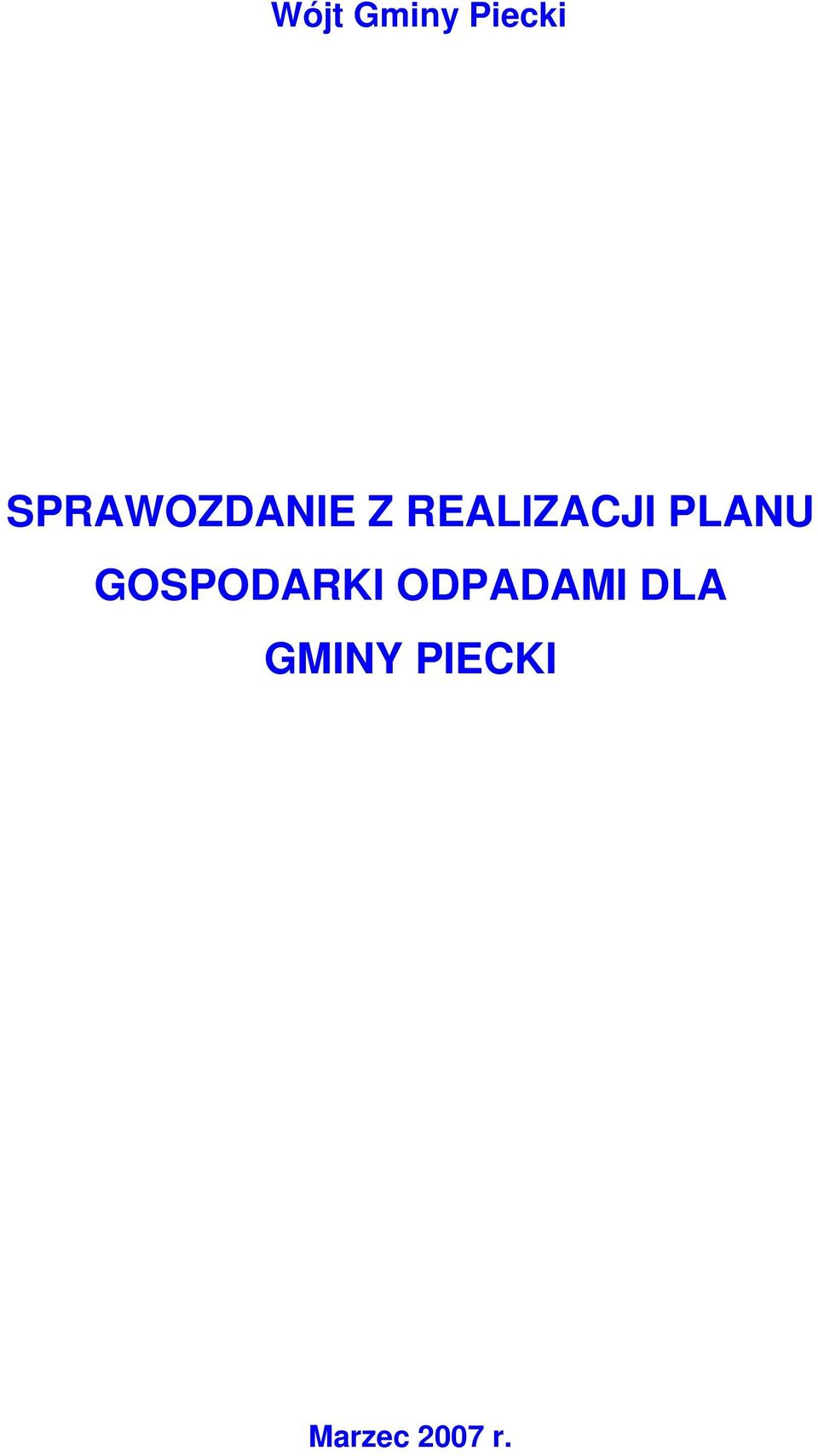 Wójt Gminy Piecki

SPRAWOZDANIE Z REALIZACJI PLANU GOSPODARKI ODPADAMI DLA GMINY PIECKI

Marzec 2007 r.